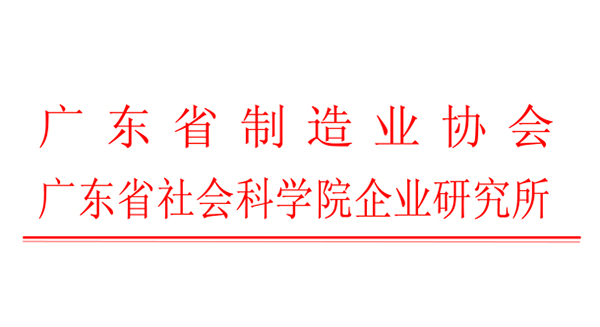 广东省制造业协会
广东省社会科学院企业研究所